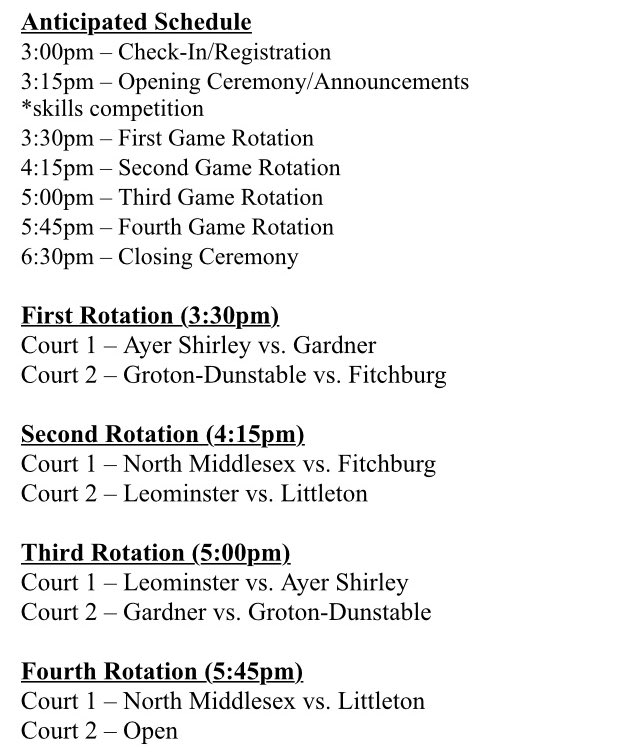 Anticipated Schedule
3:00pm – Check-In/Registration
3:15pm – Opening Ceremony/Announcements
*skills competition
3:30pm – First Game Rotation
4:15pm – Second Game Rotation
5:00pm – Third Game Rotation
5:45pm – Fourth Game Rotation
6:30pm – Closing Ceremony

First Rotation (3:30pm)
Court 1 – Ayer Shirley vs. Gardner
Court 2 – Groton-Dunstable vs. Fitchburg

Second Rotation (4:15pm)
Court 1 – North Middlesex vs. Fitchburg
Court 2 – Leominster vs. Littleton

Third Rotation (5:00pm)
Court 1 – Leominster vs. Ayer Shirley
Court 2 – Gardner vs. Groton-Dunstable

Fourth Rotation (5:45pm)
Court 1 – North Middlesex vs. Littleton
Court 2 – Open